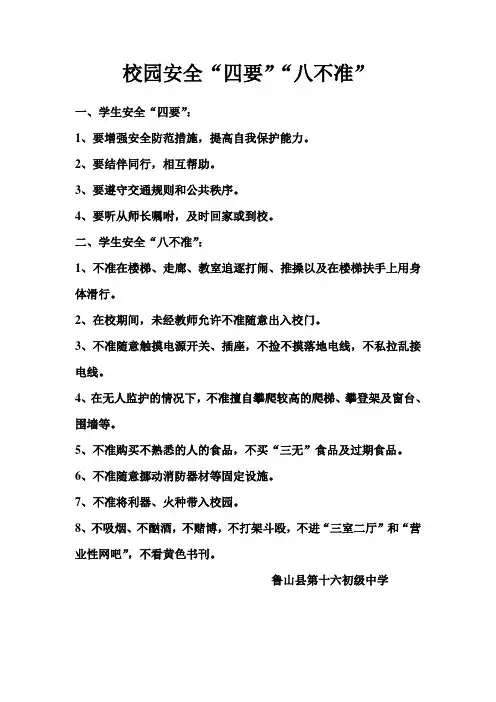 校园安全“四要”“八不准”

一、学生安全“四要”：

1、要增强安全防范措施，提高自我保护能力。

2、要结伴同行，相互帮助。

3、要遵守交通规则和公共秩序。

4、要听从师长嘱咐，及时回家或到校。

二、学生安全“八不准”：

1、不准在楼梯、走廊、教室追逐打闹、推搡以及在楼梯扶手上用身体滑行。

2、在校期间，未经教师允许不准随意出入校门。

3、不准随意触摸电源开关、插座，不捡不摸落地电线，不私拉乱接电线。

4、在无人监护的情况下，不准擅自攀爬较高的爬梯、攀登架及窗台、围墙等。

5、不准购买不熟悉的人的食品，不买“三无”食品及过期食品。

6、不准随意挪动消防器材等固定设施。

7、不准将利器、火种带入校园。

8、不吸烟、不酗酒，不赌博，不打架斗殴，不进“三室二厅”和“营业性网吧”，不看黄色书刊。

鲁山县第十六初级中学